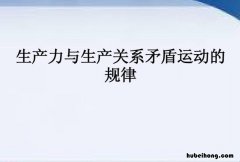 生产力与生产关系矛盾运动的规律

hubeihong.com